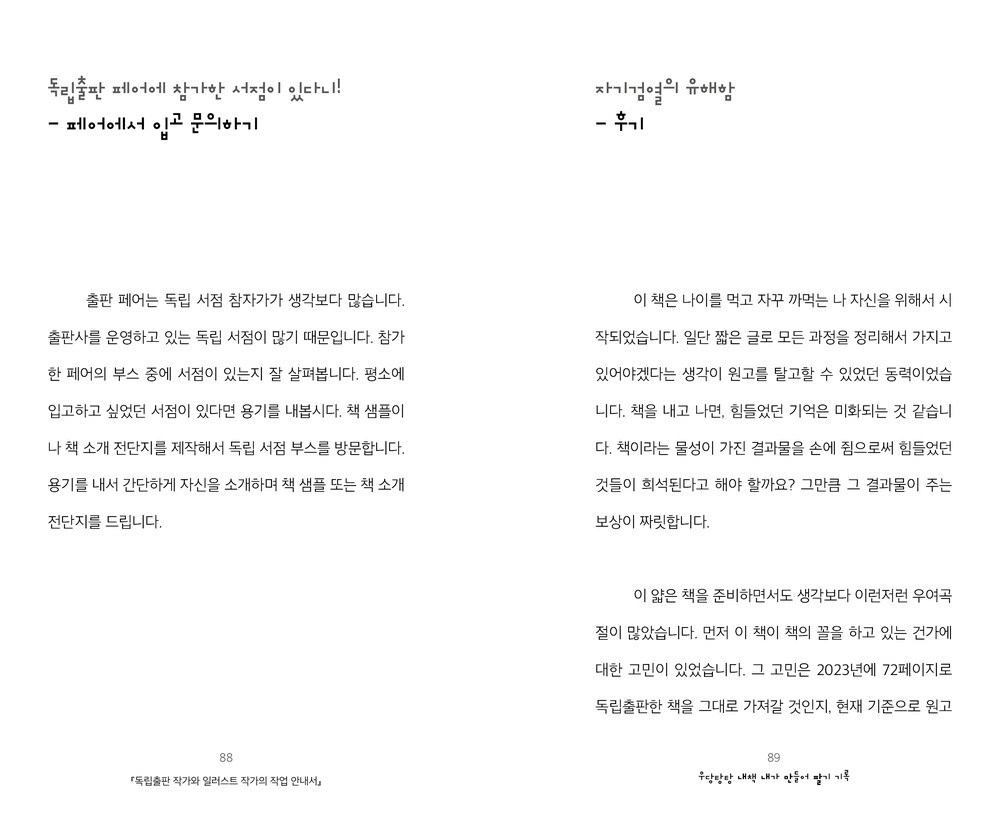 독립출판 페어에 참가한 서점이 있다니!
– 페어에서 입고 문의하기

출판 페어는 독립 서점 참자가가 생각보다 많습니다. 출판사를 운영하고 있는 독립 서점이 많기 때문입니다. 참가한 페어의 부스 중에 서점이 있는지 잘 살펴봅니다. 평소에 입고하고 싶었던 서점이 있다면 용기를 내봅시다. 책 샘플이나 책 소개 전단지를 제작해서 독립 서점 부스를 방문합니다. 용기를 내서 간단하게 자신을 소개하며 책 샘플 또는 책 소개 전단지를 드립니다.

88

『독립출판 작가와 일러스트 작가의 작업 안내서』

자기검열의 유해함
– 후기

이 책은 나이를 먹고 자꾸 까먹는 나 자신을 위해서 시작되었습니다. 일단 짧은 글로 모든 과정을 정리해서 가지고 있어야겠다는 생각이 원고를 탈고할 수 있었던 동력이었습니다. 책을 내고 나면, 힘들었던 기억은 미화되는 것 같습니다. 책이라는 물성이 가진 결과물을 손에 쥠으로써 힘들었던 것들이 희석된다고 해야 할까요? 그만큼 그 결과물이 주는 보상이 짜릿합니다.

이 얇은 책을 준비하면서도 생각보다 이런저런 우여곡절이 많았습니다. 먼저 이 책이 책의 꼴을 하고 있는 건가에 대한 고민이 있었습니다. 그 고민은 2023년에 72페이지로 독립출판한 책을 그대로 가져갈 것인지, 현재 기준으로 원고

89

우당탕탕 내책 내가 만들어 팔기 기록